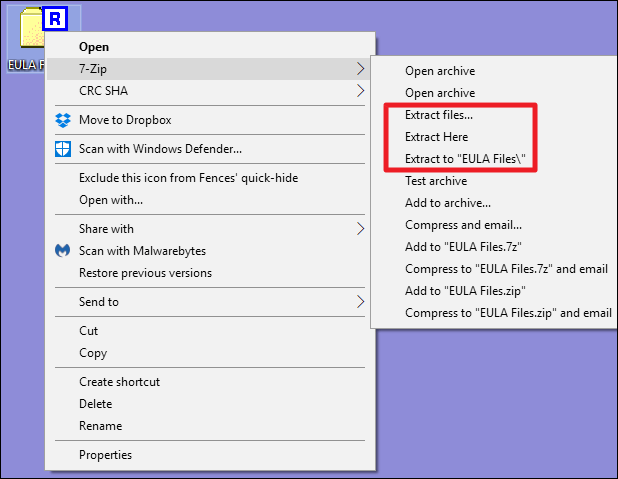 R
EULA F

Open
7-Zip
CRC SHA

Move to Dropbox

Scan with Windows Defender...

Exclude this icon from Fences' quick-hide
Open with...

Share with
Scan with Malwarebytes
Restore previous versions

Send to

Cut
Copy

Create shortcut
Delete
Rename

Properties

Open archive
Open archive
Extract files...
Extract Here
Extract to "EULA Files\"
Test archive
Add to archive...
Compress and email...
Add to "EULA Files.7z"
Compress to "EULA Files.7z" and email
Add to "EULA Files.zip"
Compress to "EULA Files.zip" and email